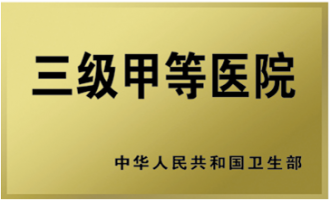 三级甲等医院

中华人民共和国卫生部